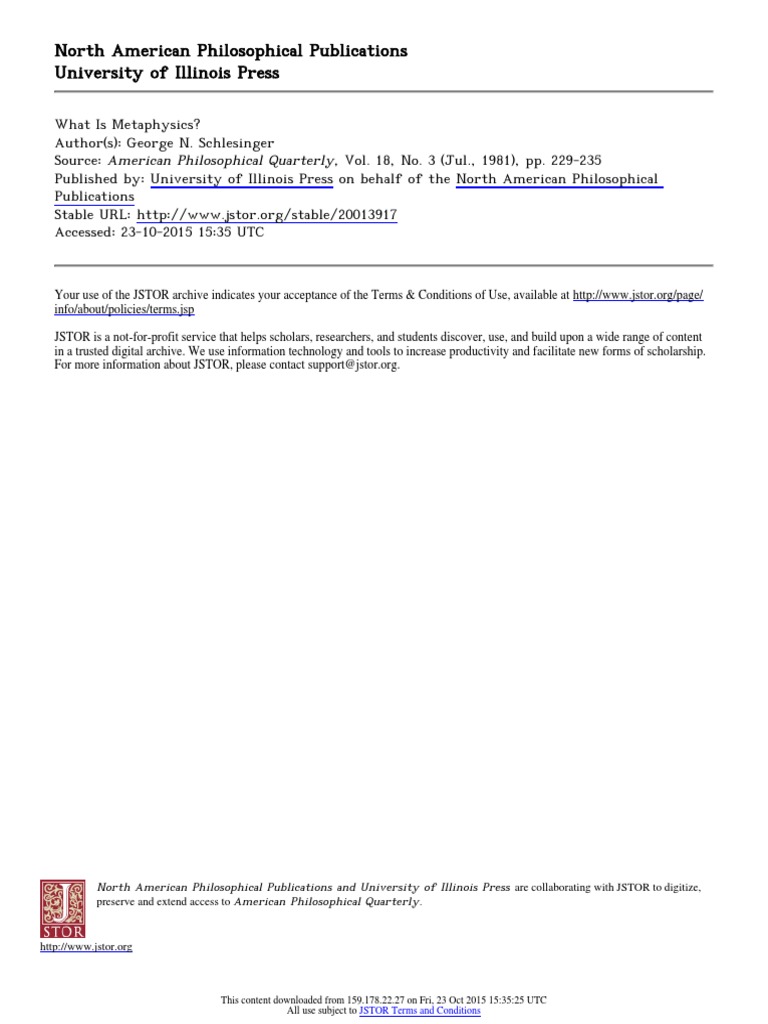 North American Philosophical Publications
University of Illinois Press

What Is Metaphysics?
Author(s): George N. Schlesinger
Source: American Philosophical Quarterly, Vol. 18, No. 3 (Jul., 1981), pp. 229-235
Published by: University of Illinois Press on behalf of the North American Philosophical Publications
Stable URL: http://www.jstor.org/stable/20013917
Accessed: 23-10-2015 15:35 UTC

Your use of the JSTOR archive indicates your acceptance of the Terms & Conditions of Use, available at http://www.jstor.org/page/info/about/policies/terms.jsp

JSTOR is a not-for-profit service that helps scholars, researchers, and students discover, use, and build upon a wide range of content in a trusted digital archive. We use information technology and tools to increase productivity and facilitate new forms of scholarship. For more information about JSTOR, please contact support@jstor.org.

JSTOR

North American Philosophical Publications and University of Illinois Press are collaborating with JSTOR to digitize, preserve and extend access to American Philosophical Quarterly.

http://www.jstor.org

This content downloaded from 159.178.22.27 on Fri, 23 Oct 2015 15:35:25 UTC
All use subject to JSTOR Terms and Conditions